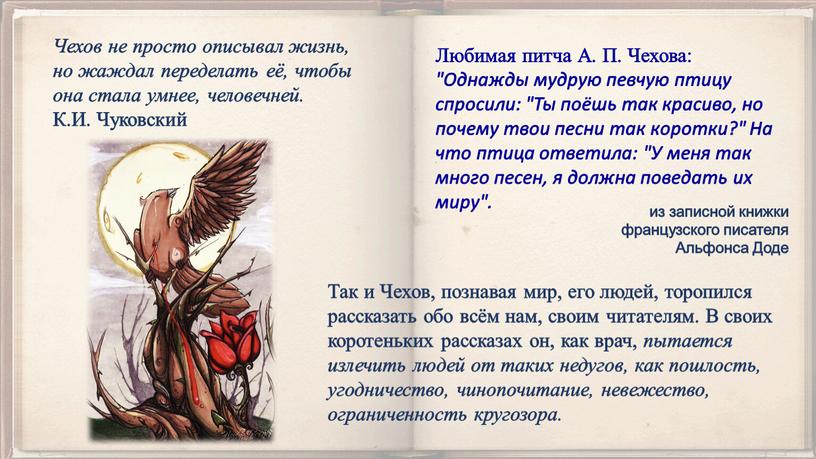 Чехов не просто описывал жизнь, но жаждал переделать её, чтобы она стала умнее, человечней.
К.И. Чуковский

Любимая питча А. П. Чехова:
"Однажды мудрую певчую птицу спросили: "Ты поёшь так красиво, но почему твои песни так коротки?" На что птица ответила: "У меня так много песен, я должна поведать их миру".

из записной книжки французского писателя Альфонса Доде

Так и Чехов, познавая мир, его людей, торопился рассказать обо всём нам, своим читателям. В своих коротеньких рассказах он, как врач, пытается излечить людей от таких недугов, как пошлость, угодничество, чинопочитание, невежество, ограниченность кругозора.